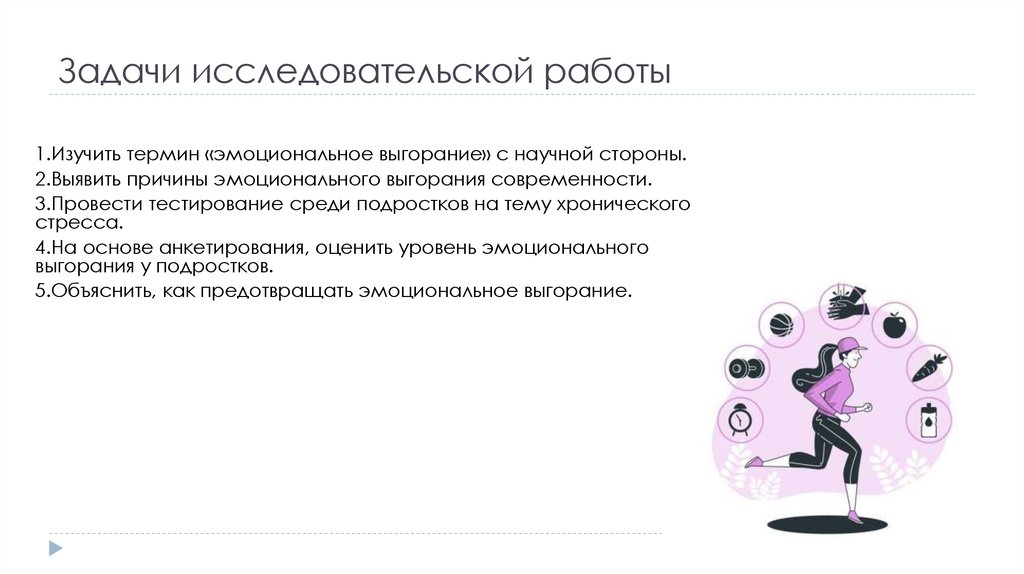 Задачи исследовательской работы

1.Изучить термин «эмоциональное выгорание» с научной стороны.

2.Выявить причины эмоционального выгорания современности.

3.Провести тестирование среди подростков на тему хронического стресса.

4.На основе анкетирования, оценить уровень эмоционального выгорания у подростков.

5.Объяснить, как предотвращать эмоциональное выгорание.